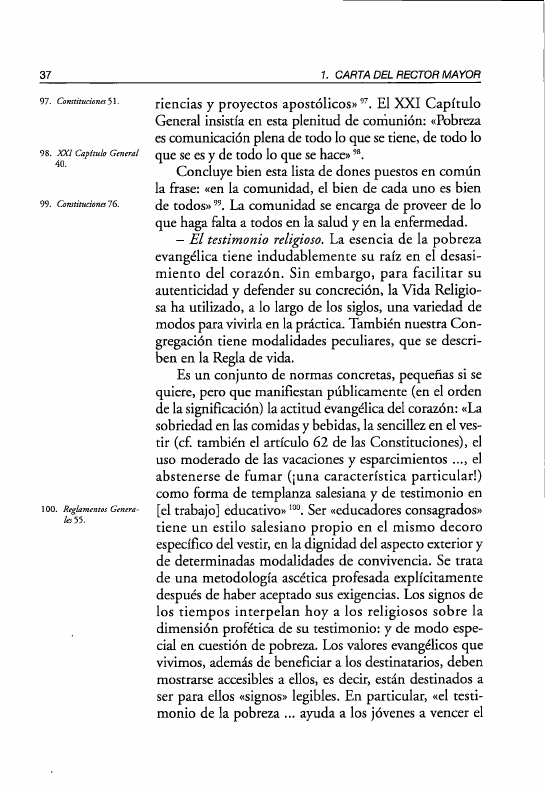 37

1. CARTA DEL RECTOR MAYOR

97. Constituciones 51.

98. XXI Capítulo General 40.

99. Constituciones 76.

100. Reglamentos Generales 55.

riencias y proyectos apostólicos» $^{97}$. El XXI Capítulo General insistía en esta plenitud de comunión: «Pobreza es comunicación plena de todo lo que se tiene, de todo lo que se es y de todo lo que se hace» $^{98}$.

Concluye bien esta lista de dones puestos en común la frase: «en la comunidad, el bien de cada uno es bien de todos» $^{99}$. La comunidad se encarga de proveer de lo que haga falta a todos en la salud y en la enfermedad.

– El testimonio religioso. La esencia de la pobreza evangélica tiene indudablemente su raíz en el desasimiento del corazón. Sin embargo, para facilitar su autenticidad y defender su concreción, la Vida Religiosa ha utilizado, a lo largo de los siglos, una variedad de modos para vivirla en la práctica. También nuestra Congregación tiene modalidades peculiares, que se describen en la Regla de vida.

Es un conjunto de normas concretas, pequeñas si se quiere, pero que manifiestan públicamente (en el orden de la significación) la actitud evangélica del corazón: «La sobriedad en las comidas y bebidas, la sencillez en el vestir (cf. también el artículo 62 de las Constituciones), el uso moderado de las vacaciones y esparcimientos ..., el abstenerse de fumar (¡una característica particular!) como forma de templanza salesiana y de testimonio en [el trabajo] educativo» $^{100}$. Ser «educadores consagrados» tiene un estilo salesiano propio en el mismo decoro específico del vestir, en la dignidad del aspecto exterior y de determinadas modalidades de convivencia. Se trata de una metodología ascética profesada explícitamente después de haber aceptado sus exigencias. Los signos de los tiempos interpelan hoy a los religiosos sobre la dimensión profética de su testimonio: y de modo especial en cuestión de pobreza. Los valores evangélicos que vivimos, además de beneficiar a los destinatarios, deben mostrarse accesibles a ellos, es decir, están destinados a ser para ellos «signos» legibles. En particular, «el testimonio de la pobreza ... ayuda a los jóvenes a vencer el